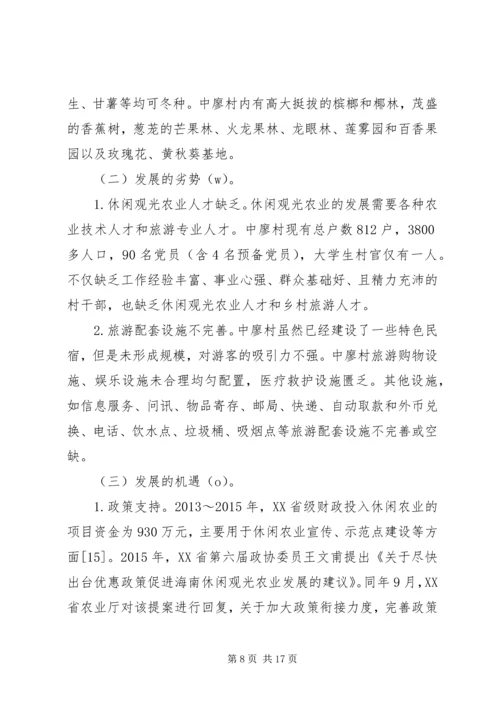 生、甘薯等均可冬种。中廖村内有高大挺拔的槟榔和椰林，茂盛的香蕉树，葱茏的芒果林、火龙果林、龙眼林、莲雾园和百香果园以及玫瑰花、黄秋葵基地。

（二）发展的劣势（w）。

1.休闲观光农业人才缺乏。休闲观光农业的发展需要各种农业技术人才和旅游专业人才。中廖村现有总户数812户，3800多人口，90名党员（含4名预备党员），大学生村官仅有一人。不仅缺乏工作经验丰富、事业心强、群众基础好、且精力充沛的村干部，也缺乏休闲观光农业人才和乡村旅游人才。

2.旅游配套设施不完善。中廖村虽然已经建设了一些特色民宿，但是未形成规模，对游客的吸引力不强。中廖村旅游购物设施、娱乐设施未合理均匀配置，医疗救护设施匮乏。其他设施，如信息服务、问讯、物品寄存、邮局、快递、自动取款和外币兑换、电话、饮水点、垃圾桶、吸烟点等旅游配套设施不完善或空缺。

（三）发展的机遇（o）。

1.政策支持。2013～2015年，XX省级财政投入休闲农业的项目资金为930万元，主要用于休闲农业宣传、示范点建设等方面[15]。2015年，XX省第六届政协委员王文甫提出《关于尽快出台优惠政策促进海南休闲观光农业发展的建议》。同年9月，XX省农业厅对该提案进行回复，关于加大政策衔接力度，完善政策

第8页 共17页